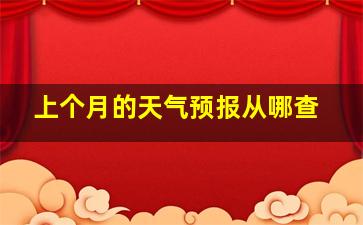 上个月的天气预报从哪查